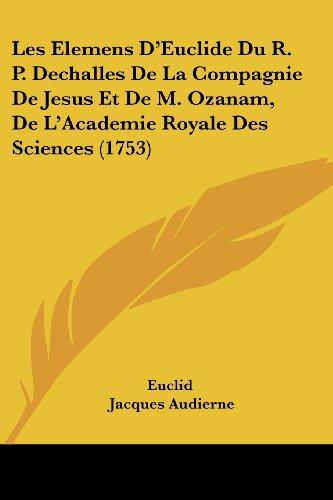 Les Elemens D'Euclide Du R. P. Dechalles De La Compagnie De Jesus Et De M. Ozanam, De L'Academie Royale Des Sciences (1753)

Euclid
Jacques Audierne